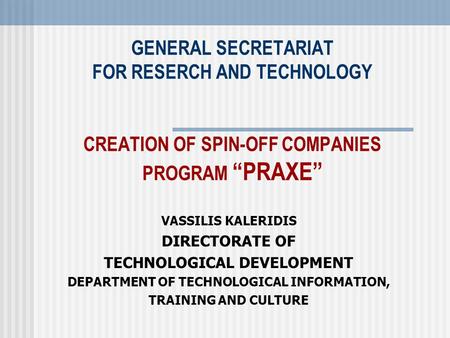 GENERAL SECRETARIAT
FOR RESERCH AND TECHNOLOGY

CREATION OF SPIN-OFF COMPANIES
PROGRAM “PRAXE”

VASSILIS KALERIDIS
DIRECTORATE OF
TECHNOLOGICAL DEVELOPMENT
DEPARTMENT OF TECHNOLOGICAL INFORMATION, TRAINING AND CULTURE